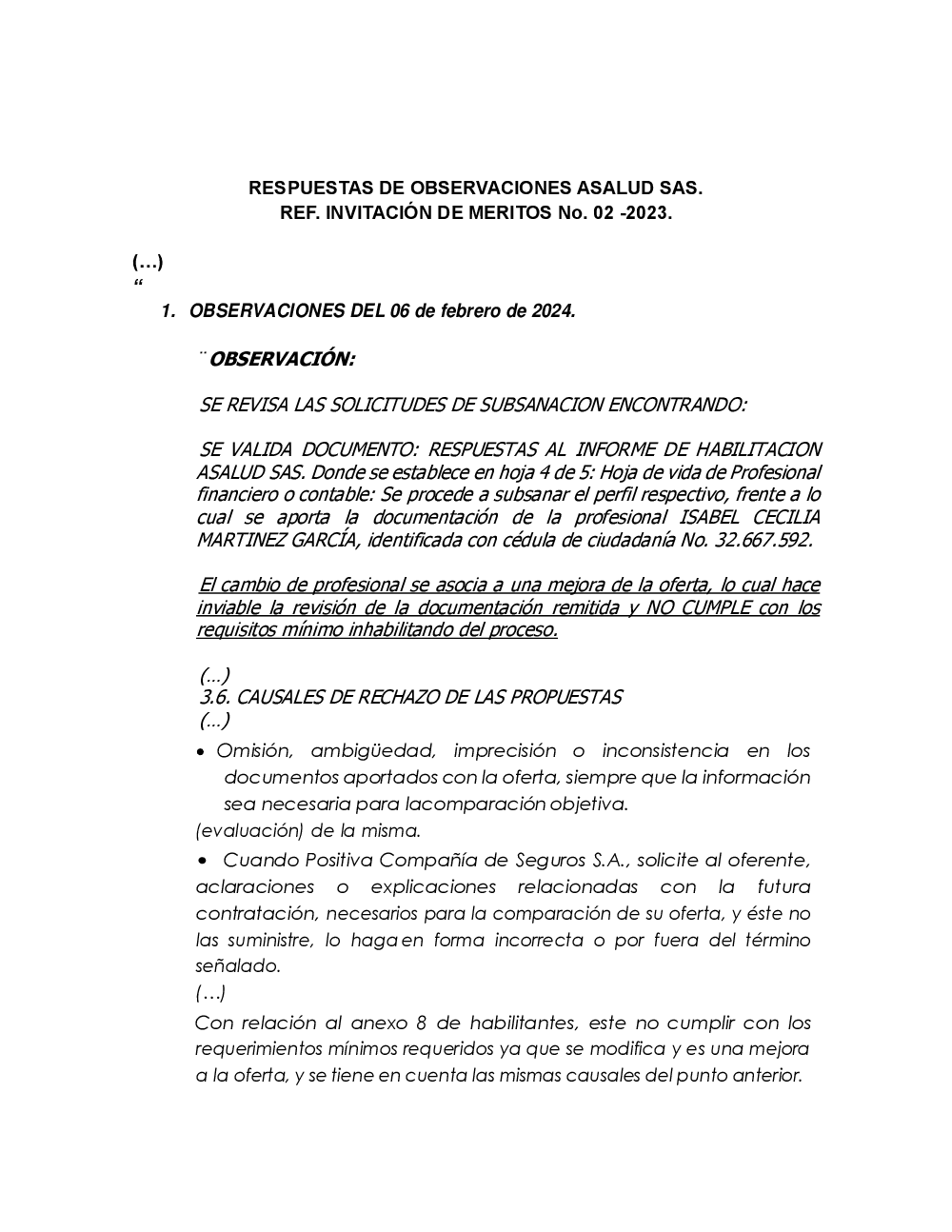 RESPUESTAS DE OBSERVACIONES ASALUD SAS.
REF. INVITACIÓN DE MERITOS No. 02 -2023.

(…)
“

1. OBSERVACIONES DEL 06 de febrero de 2024.

¨OBSERVACIÓN:

SE REVISA LAS SOLICITUDES DE SUBSANACION ENCONTRANDO:

SE VALIDA DOCUMENTO: RESPUESTAS AL INFORME DE HABILITACION ASALUD SAS. Donde se establece en hoja 4 de 5: Hoja de vida de Profesional financiero o contable: Se procede a subsanar el perfil respectivo, frente a lo cual se aporta la documentación de la profesional ISABEL CECILIA MARTINEZ GARCÍA, identificada con cédula de ciudadanía No. 32.667.592.

El cambio de profesional se asocia a una mejora de la oferta, lo cual hace inviable la revisión de la documentación remitida y NO CUMPLE con los requisitos mínimo inhabilitando del proceso.

(...)
3.6. CAUSALES DE RECHAZO DE LAS PROPUESTAS
(...)

• Omisión, ambigüedad, imprecisión o inconsistencia en los documentos aportados con la oferta, siempre que la información sea necesaria para lacomparación objetiva.
(evaluación) de la misma.

• Cuando Positiva Compañía de Seguros S.A., solicite al oferente, aclaraciones o explicaciones relacionadas con la futura contratación, necesarios para la comparación de su oferta, y éste no las suministre, lo haga en forma incorrecta o por fuera del término señalado.
(…)
Con relación al anexo 8 de habilitantes, este no cumplir con los requerimientos mínimos requeridos ya que se modifica y es una mejora a la oferta, y se tiene en cuenta las mismas causales del punto anterior.